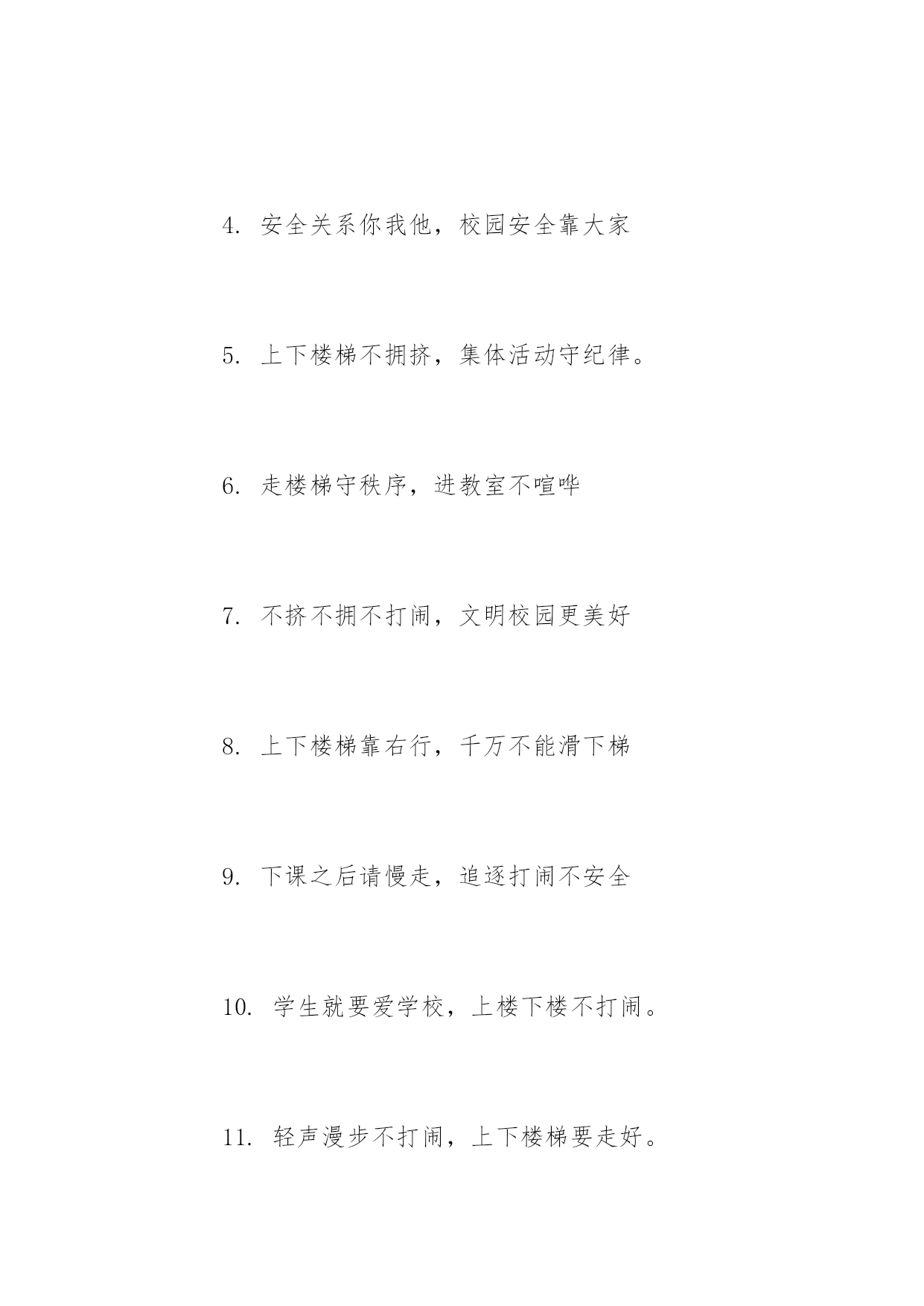 4. 安全关系你我他，校园安全靠大家

5. 上下楼梯不拥挤，集体活动守纪律。

6. 走楼梯守秩序，进教室不喧哗

7. 不挤不拥不打闹，文明校园更美好

8. 上下楼梯靠右行，千万不能滑下梯

9. 下课之后请慢走，追逐打闹不安全

10. 学生就要爱学校，上楼下楼不打闹。

11. 轻声漫步不打闹，上下楼梯要走好。